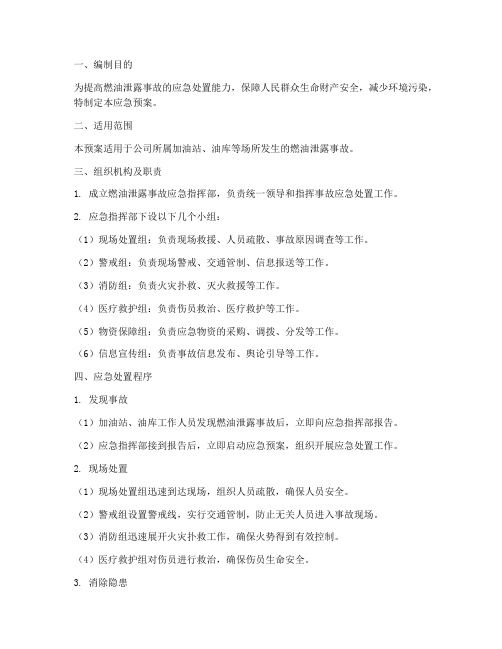 一、编制目的

为提高燃油泄露事故的应急处置能力，保障人民群众生命财产安全，减少环境污染，特制定本应急预案。

二、适用范围

本预案适用于公司所属加油站、油库等场所发生的燃油泄露事故。

三、组织机构及职责

1. 成立燃油泄露事故应急指挥部，负责统一领导和指挥事故应急处置工作。

2. 应急指挥部下设以下几个小组：

（1）现场处置组：负责现场救援、人员疏散、事故原因调查等工作。

（2）警戒组：负责现场警戒、交通管制、信息报送等工作。

（3）消防组：负责火灾扑救、灭火救援等工作。

（4）医疗救护组：负责伤员救治、医疗救护等工作。

（5）物资保障组：负责应急物资的采购、调拨、分发等工作。

（6）信息宣传组：负责事故信息发布、舆论引导等工作。

四、应急处置程序

1. 发现事故

（1）加油站、油库工作人员发现燃油泄露事故后，立即向应急指挥部报告。

（2）应急指挥部接到报告后，立即启动应急预案，组织开展应急处置工作。

2. 现场处置

（1）现场处置组迅速到达现场，组织人员疏散，确保人员安全。

（2）警戒组设置警戒线，实行交通管制，防止无关人员进入事故现场。

（3）消防组迅速展开火灾扑救工作，确保火势得到有效控制。

（4）医疗救护组对伤员进行救治，确保伤员生命安全。

3. 消除隐患